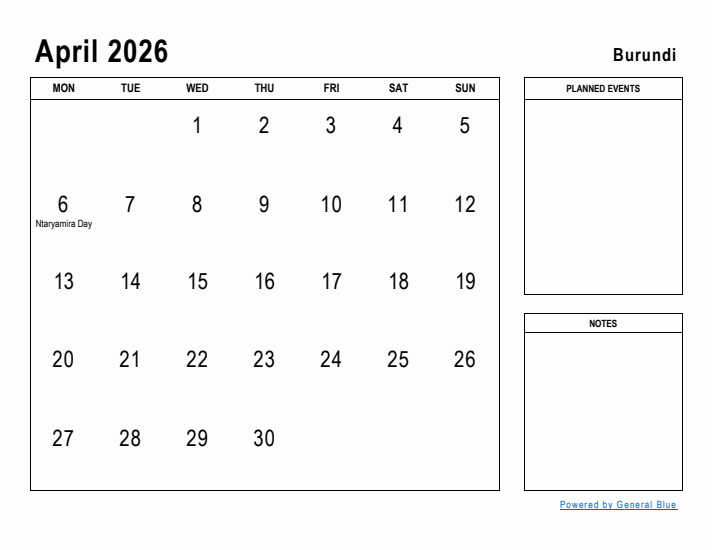 April 2026

Burundi

| MON | TUE | WED | THU | FRI | SAT | SUN |
|---|---|---|---|---|---|---|
| | | 1 | 2 | 3 | 4 | 5 |
| 6 Ntaryamira Day | 7 | 8 | 9 | 10 | 11 | 12 |
| 13 | 14 | 15 | 16 | 17 | 18 | 19 |
| 20 | 21 | 22 | 23 | 24 | 25 | 26 |
| 27 | 28 | 29 | 30 | | | |

PLANNED EVENTS

NOTES

Powered by General Blue